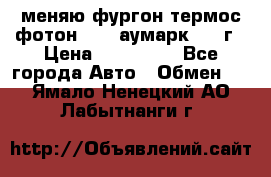 меняю фургон термос фотон аумарк г Цена Все города Авто Обмен Ямало Ненецкий АО Лабытнанги г

http://Объявлений.сайт